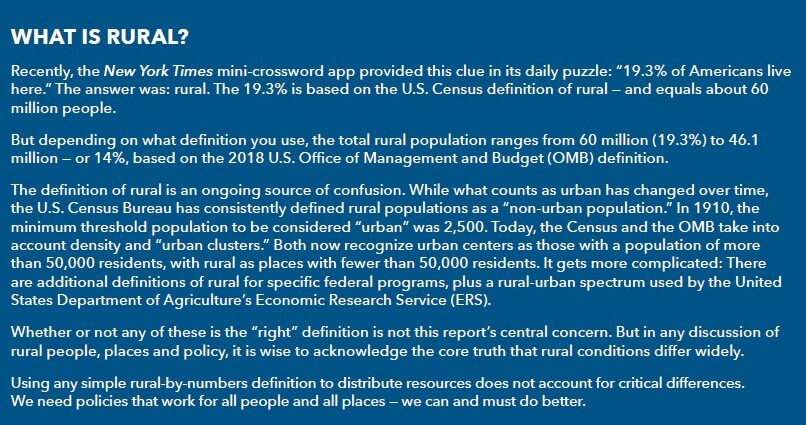 WHAT IS RURAL?

Recently, the New York Times mini-crossword app provided this clue in its daily puzzle: “19.3% of Americans live here.” The answer was: rural. The 19.3% is based on the U.S. Census definition of rural — and equals about 60 million people.

But depending on what definition you use, the total rural population ranges from 60 million (19.3%) to 46.1 million — or 14%, based on the 2018 U.S. Office of Management and Budget (OMB) definition.

The definition of rural is an ongoing source of confusion. While what counts as urban has changed over time, the U.S. Census Bureau has consistently defined rural populations as a “non-urban population.” In 1910, the minimum threshold population to be considered “urban” was 2,500. Today, the Census and the OMB take into account density and “urban clusters.” Both now recognize urban centers as those with a population of more than 50,000 residents, with rural as places with fewer than 50,000 residents. It gets more complicated: There are additional definitions of rural for specific federal programs, plus a rural-urban spectrum used by the United States Department of Agriculture’s Economic Research Service (ERS).

Whether or not any of these is the “right” definition is not this report’s central concern. But in any discussion of rural people, places and policy, it is wise to acknowledge the core truth that rural conditions differ widely.

Using any simple rural-by-numbers definition to distribute resources does not account for critical differences. We need policies that work for all people and all places — we can and must do better.